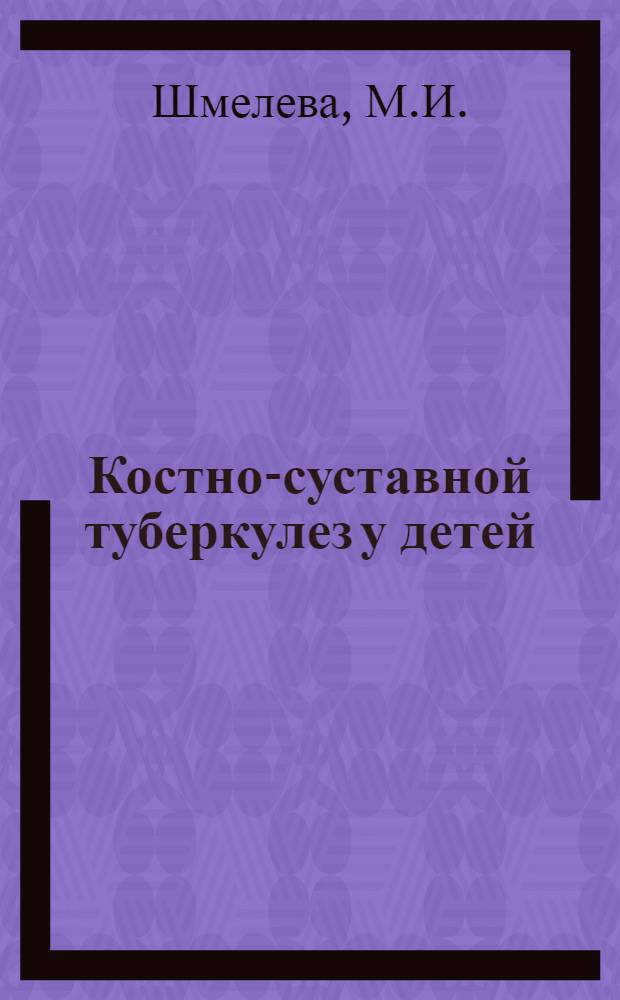 Шмелева, М.И.

Костно-суставной туберкулез у детей